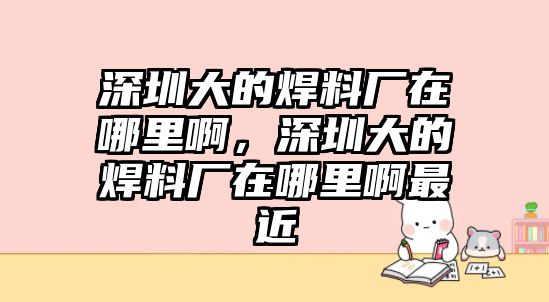 深圳大的焊料厂在哪里啊，深圳大的焊料厂在哪里啊最近